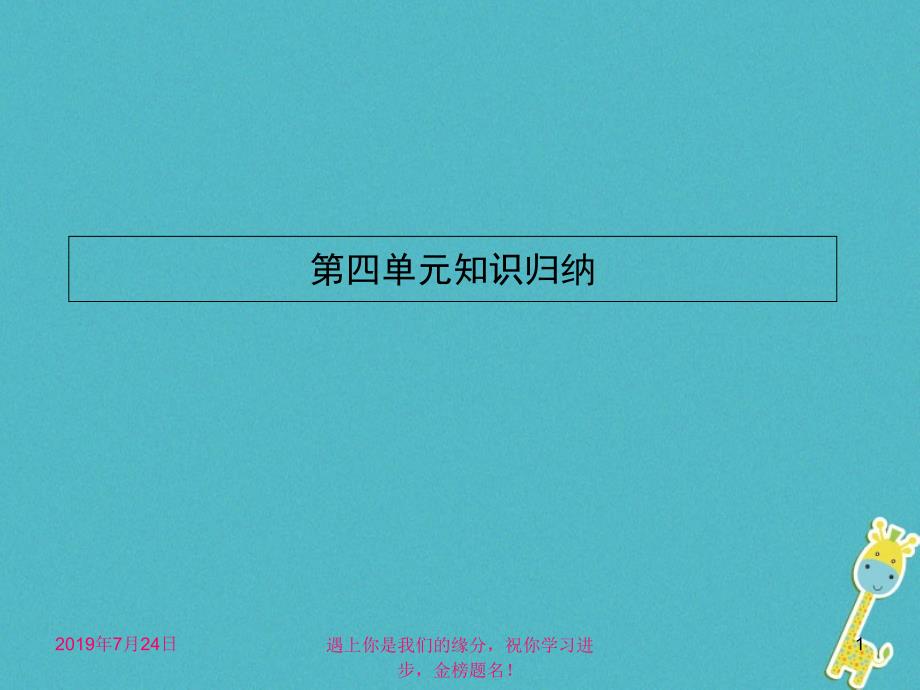 第四单元知识归纳

2019年7月24日

遇上你是我们的缘分，祝你学习进步，金榜题名！

1